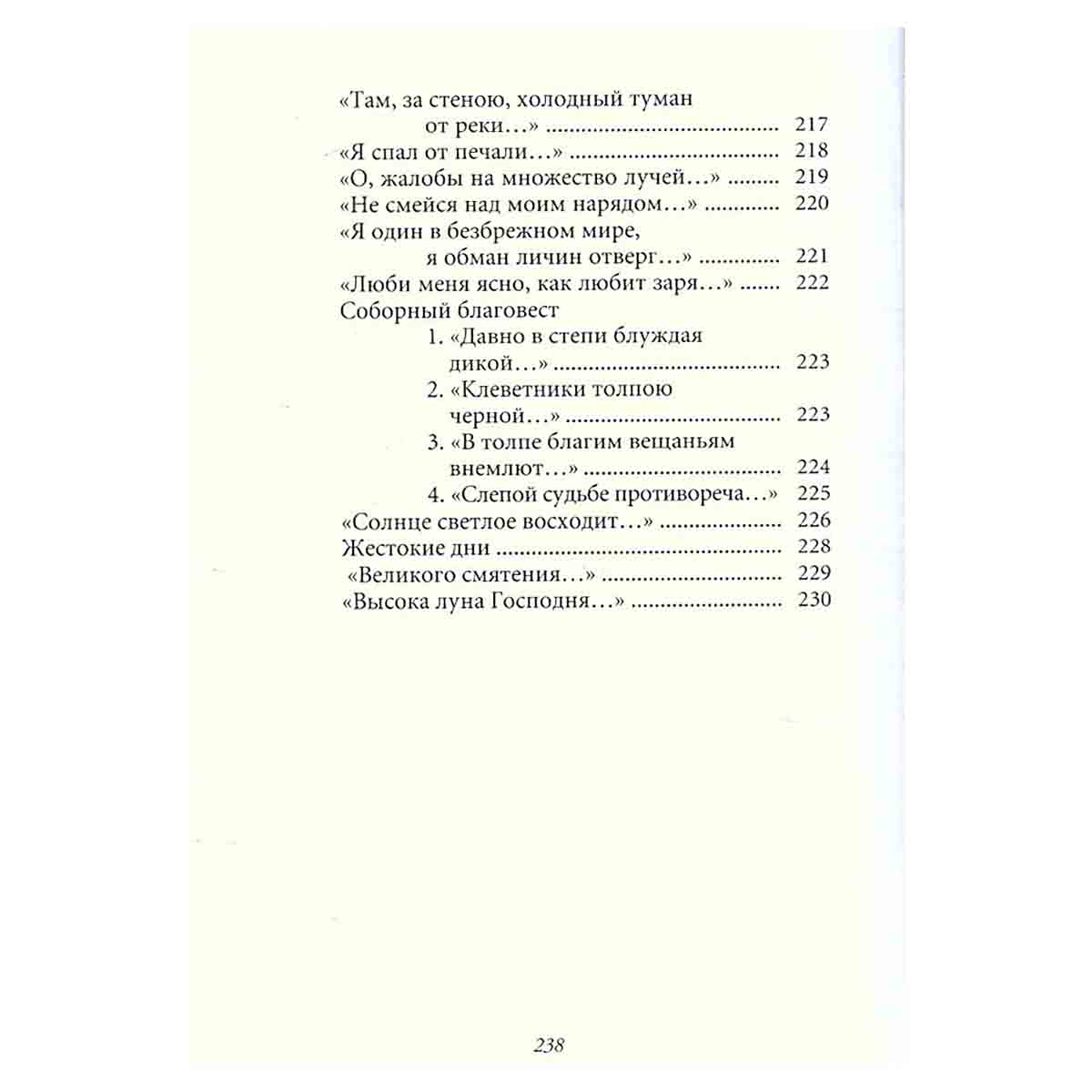 «Там, за стеною, холодный туман от реки…» 217
«Я спал от печали…» 218
«О, жалобы на множество лучей…» 219
«Не смейся над моим нарядом…» 220
«Я один в безбрежном мире, я обман личин отверг…» 221
«Люби меня ясно, как любит заря…» 222
Соборный благовест
1. «Давно в степи блуждая дикой…» 223
2. «Клеветники толпою черной…» 223
3. «В толпе благим вещаньям внемлют…» 224
4. «Слепой судьбе противореча…» 225
«Солнце светлое восходит…» 226
Жестокие дни 228
«Великого смятения…» 229
«Высока луна Господня…» 230

238